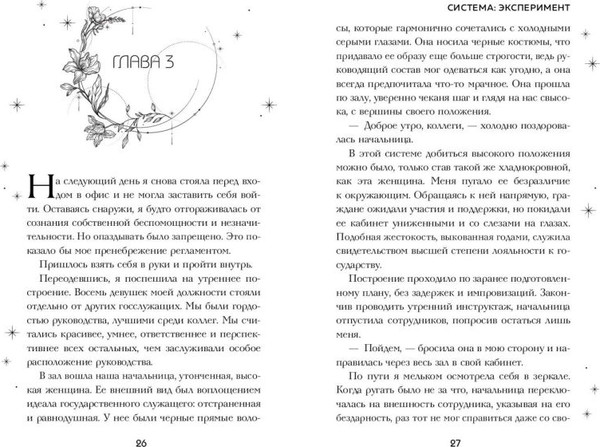 ГЛАВА 3

На следующий день я снова стояла перед входом в офис и не могла заставить себя войти. Оставаясь снаружи, я будто отгораживалась от сознания собственной беспомощности и незначительности. Но опаздывать было запрещено. Это показало бы мое пренебрежение регламентом.

Пришлось взять себя в руки и пройти внутрь.

Переодевшись, я поспешила на утреннее построение. Восемь девушек моей должности стояли отдельно от других госслужащих. Мы были гордостью руководства, лучшими среди коллег. Мы считались красивее, умнее, ответственнее и перспективнее всех остальных, чем заслуживали особое расположение руководства.

В зал вошла наша начальница, утонченная, высокая женщина. Ее внешний вид был воплощением идеала государственного служащего: отстраненная и равнодушная. У нее были черные прямые воло-

26

СИСТЕМА: ЭКСПЕРИМЕНТ

сы, которые гармонично сочетались с холодными серыми глазами. Она носила черные костюмы, что придавало ее образу еще больше строгости, ведь руководящий состав мог одеваться как угодно, а она всегда предпочитала что-то мрачное. Она прошла по залу, уверенно чеканя шаг и глядя на нас свысока, с вершины своего положения.

— Доброе утро, коллеги, — холодно поздоровалась начальница.

В этой системе добиться высокого положения можно было, только став такой же хладнокровной, как эта женщина. Меня пугало ее безразличие к окружающим. Обращаясь к ней напрямую, граждане ожидали участия и поддержки, но покидали ее кабинет униженными и со слезами на глазах. Подобная жестокость, выкованная годами, служила свидетельством высшей степени лояльности к государству.

Построение проходило по заранее подготовленному плану, без задержек и импровизаций. Закончив проводить утренний инструктаж, начальница отпустила сотрудников, попросив остаться лишь меня.

— Пойдем, — бросила она в мою сторону и направилась через весь зал в свой кабинет.

По пути я мельком осмотрела себя в зеркале. Когда ругать было не за что, начальница переключалась на внешность сотрудника, указывая на его бездарность, раз тот не мог справиться даже со сво-

27